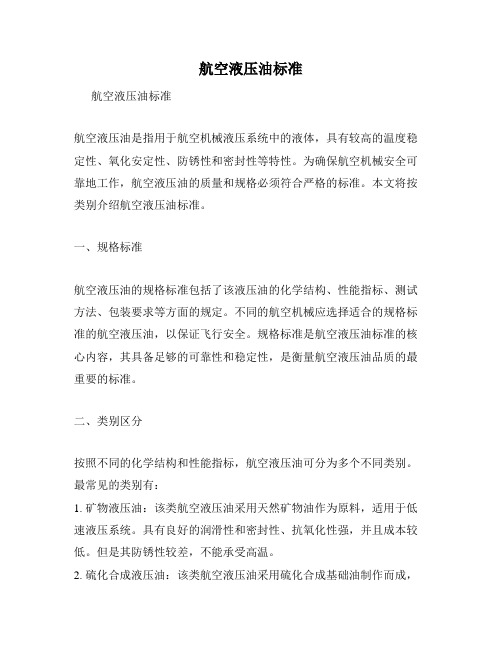 航空液压油标准

航空液压油标准

航空液压油是指用于航空机械液压系统中的液体，具有较高的温度稳定性、氧化安定性、防锈性和密封性等特性。为确保航空机械安全可靠地工作，航空液压油的质量和规格必须符合严格的标准。本文将按类别介绍航空液压油标准。

一、规格标准

航空液压油的规格标准包括了该液压油的化学结构、性能指标、测试方法、包装要求等方面的规定。不同的航空机械应选择适合的规格标准的航空液压油，以保证飞行安全。规格标准是航空液压油标准的核心内容，其具备足够的可靠性和稳定性，是衡量航空液压油品质的最重要的标准。

二、类别区分

按照不同的化学结构和性能指标，航空液压油可分为多个不同类别。最常见的类别有：

1. 矿物液压油：该类航空液压油采用天然矿物油作为原料，适用于低速液压系统。具有良好的润滑性和密封性、抗氧化性强，并且成本较低。但是其防锈性较差，不能承受高温。

2. 硫化合成液压油：该类航空液压油采用硫化合成基础油制作而成，